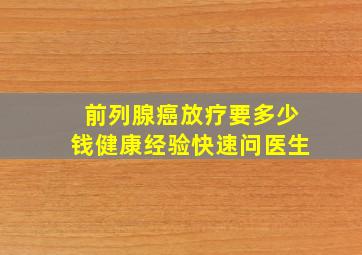 前列腺癌放疗要多少钱健康经验快速问医生